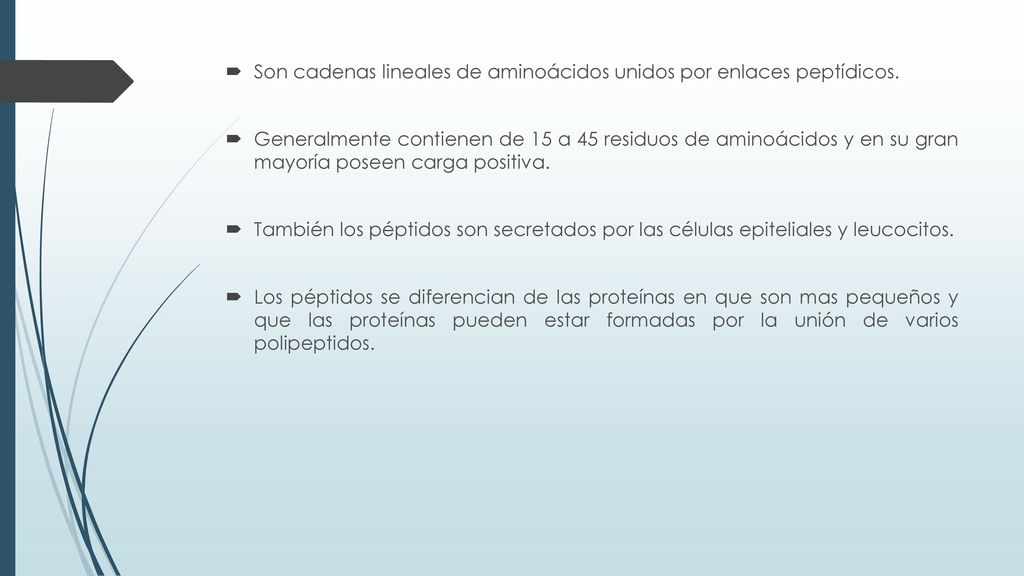 Son cadenas lineales de aminoácidos unidos por enlaces peptídicos.

Generalmente contienen de 15 a 45 residuos de aminoácidos y en su gran mayoría poseen carga positiva.

También los péptidos son secretados por las células epiteliales y leucocitos.

Los péptidos se diferencian de las proteínas en que son mas pequeños y que las proteínas pueden estar formadas por la unión de varios polipeptidos.